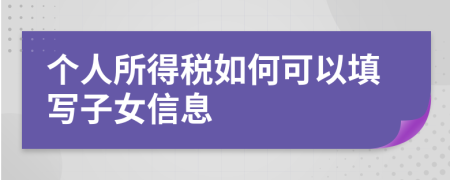 个人所得税如何可以填写子女信息